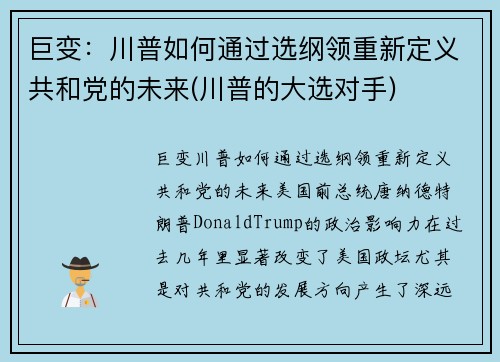 巨变：川普如何通过选纲领重新定义共和党的未来(川普的大选对手)

巨变川普如何通过选纲领重新定义共和党的未来美国前总统唐纳德特朗普DonaldTrump的政治影响力在过去几年里显著改变了美国政坛尤其是对共和党的发展方向产生了深远